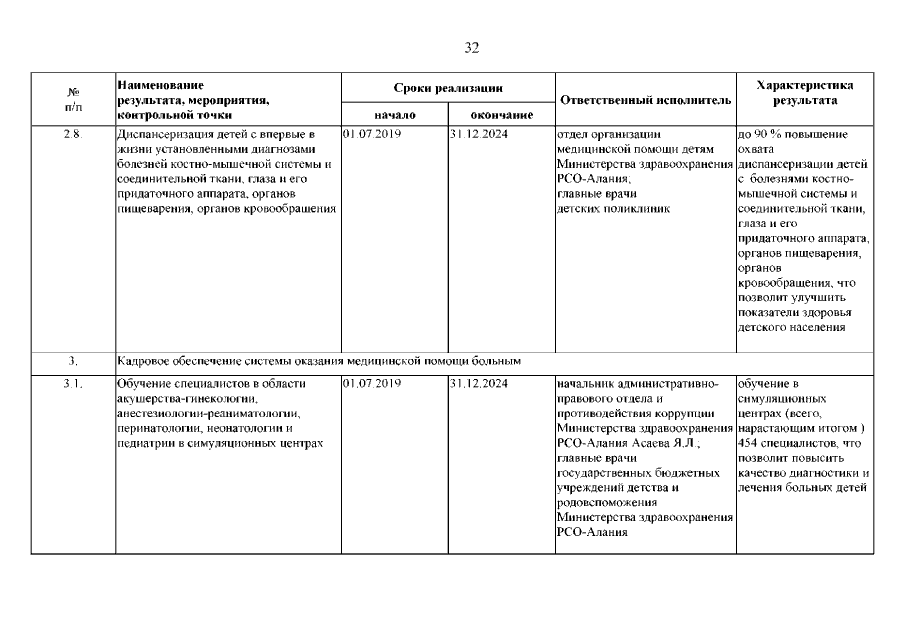 32

| № п/п | Наименование результата, мероприятия, контрольной точки | Сроки реализации начало | Сроки реализации окончание | Ответственный исполнитель | Характеристика результата |
|---|---|---|---|---|---|
| 2.8. | Диспансеризация детей с впервые в жизни установленными диагнозами болезней костно-мышечной системы и соединительной ткани, глаза и его придаточного аппарата, органов пищеварения, органов кровообращения | 01.07.2019 | 31.12.2024 | отдел организации медицинской помощи детям Министерства здравоохранения РСО-Алания, главные врачи детских поликлиник | до 90 % повышение охвата диспансеризации детей с болезнями костно-мышечной системы и соединительной ткани, глаза и его придаточного аппарата, органов пищеварения, органов кровообращения, что позволит улучшить показатели здоровья детского населения |
| 3. | Кадровое обеспечение системы оказания медицинской помощи больным | | | | |
| 3.1. | Обучение специалистов в области акушерства-гинекологии, анестезиологии-реаниматологии, перинатологии, неонатологии и педиатрии в симуляционных центрах | 01.07.2019 | 31.12.2024 | начальник административно-правового отдела и противодействия коррупции Министерства здравоохранения РСО-Алания Асаева Я.Л.; главные врачи государственных бюджетных учреждений детства и родовспоможения Министерства здравоохранения РСО-Алания | обучение в симуляционных центрах (всего, нарастающим итогом ) 454 специалистов, что позволит повысить качество диагностики и лечения больных детей |